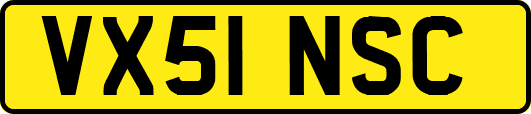 VX51 NSC